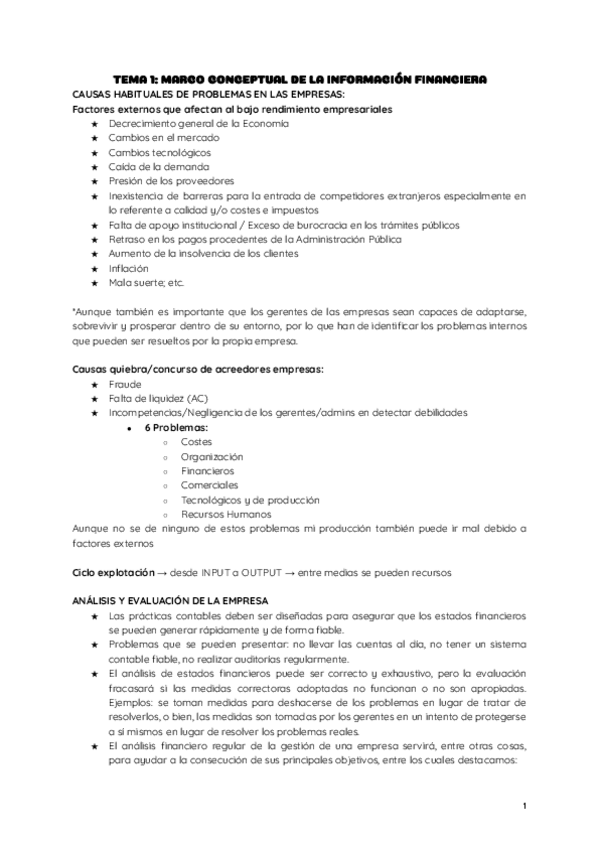 TEMA 1: MARCO CONCEPTUAL DE LA INFORMACIÓN FINANCIERA
CAUSAS HABITUALES DE PROBLEMAS EN LAS EMPRESAS:
Factores externos que afectan al bajo rendimiento empresariales
★ Decrecimiento general de la Economía
★ Cambios en el mercado
★ Cambios tecnológicos
★ Caída de la demanda
★ Presión de los proveedores
★ Inexistencia de barreras para la entrada de competidores extranjeros especialmente en lo referente a calidad y/o costes e impuestos
★ Falta de apoyo institucional / Exceso de burocracia en los trámites públicos
★ Retraso en los pagos procedentes de la Administración Pública
★ Aumento de la insolvencia de los clientes
★ Inflación
★ Mala suerte; etc.

*Aunque también es importante que los gerentes de las empresas sean capaces de adaptarse, sobrevivir y prosperar dentro de su entorno, por lo que han de identificar los problemas internos que pueden ser resueltos por la propia empresa.

Causas quiebra/concurso de acreedores empresas:
★ Fraude
★ Falta de liquidez (AC)
★ Incompetencias/Negligencia de los gerentes/admins en detectar debilidades
● 6 Problemas:
○ Costes
○ Organización
○ Financieros
○ Comerciales
○ Tecnológicos y de producción
○ Recursos Humanos
Aunque no se de ninguno de estos problemas mi producción también puede ir mal debido a factores externos

Ciclo explotación → desde INPUT a OUTPUT → entre medias se pueden recursos

ANÁLISIS Y EVALUACIÓN DE LA EMPRESA
★ Las prácticas contables deben ser diseñadas para asegurar que los estados financieros se pueden generar rápidamente y de forma fiable.
★ Problemas que se pueden presentar: no llevar las cuentas al día, no tener un sistema contable fiable, no realizar auditorías regularmente.
★ El análisis de estados financieros puede ser correcto y exhaustivo, pero la evaluación fracasará si las medidas correctoras adoptadas no funcionan o no son apropiadas. Ejemplos: se toman medidas para deshacerse de los problemas en lugar de tratar de resolverlos, o bien, las medidas son tomadas por los gerentes en un intento de protegerse a sí mismos en lugar de resolver los problemas reales.
★ El análisis financiero regular de la gestión de una empresa servirá, entre otras cosas, para ayudar a la consecución de sus principales objetivos, entre los cuales destacamos:

1